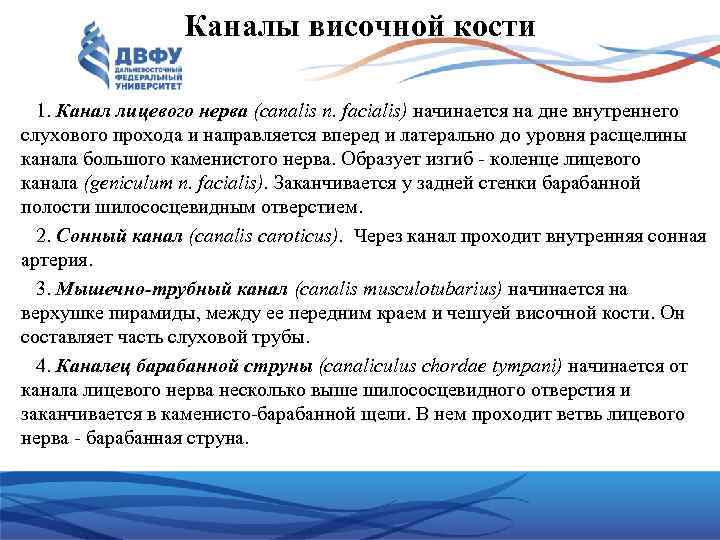 Каналы височной кости

ДВФУ
ДАЛЬНЕВОСТОЧНЫЙ ФЕДЕРАЛЬНЫЙ УНИВЕРСИТЕТ

1. Канал лицевого нерва (canalis n. facialis) начинается на дне внутреннего слухового прохода и направляется вперед и латерально до уровня расщелины канала большого каменистого нерва. Образует изгиб - коленце лицевого канала (geniculum n. facialis). Заканчивается у задней стенки барабанной полости шилососцевидным отверстием.

2. Сонный канал (canalis caroticus). Через канал проходит внутренняя сонная артерия.

3. Мышечно-трубный канал (canalis musculotubarius) начинается на верхушке пирамиды, между ее передним краем и чешуей височной кости. Он составляет часть слуховой трубы.

4. Каналец барабанной струны (canaliculus chordae tympani) начинается от канала лицевого нерва несколько выше шилососцевидного отверстия и заканчивается в каменисто-барабанной щели. В нем проходит ветвь лицевого нерва - барабанная струна.